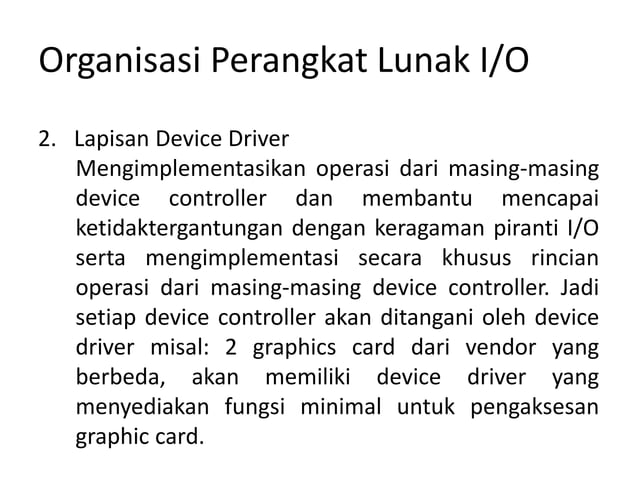 Organisasi Perangkat Lunak I/O

2. Lapisan Device Driver
Mengimplementasikan operasi dari masing-masing device controller dan membantu mencapai ketidaktergantungan dengan keragaman piranti I/O serta mengimplementasi secara khusus rincian operasi dari masing-masing device controller. Jadi setiap device controller akan ditangani oleh device driver misal: 2 graphics card dari vendor yang berbeda, akan memiliki device driver yang menyediakan fungsi minimal untuk pengaksesan graphic card.